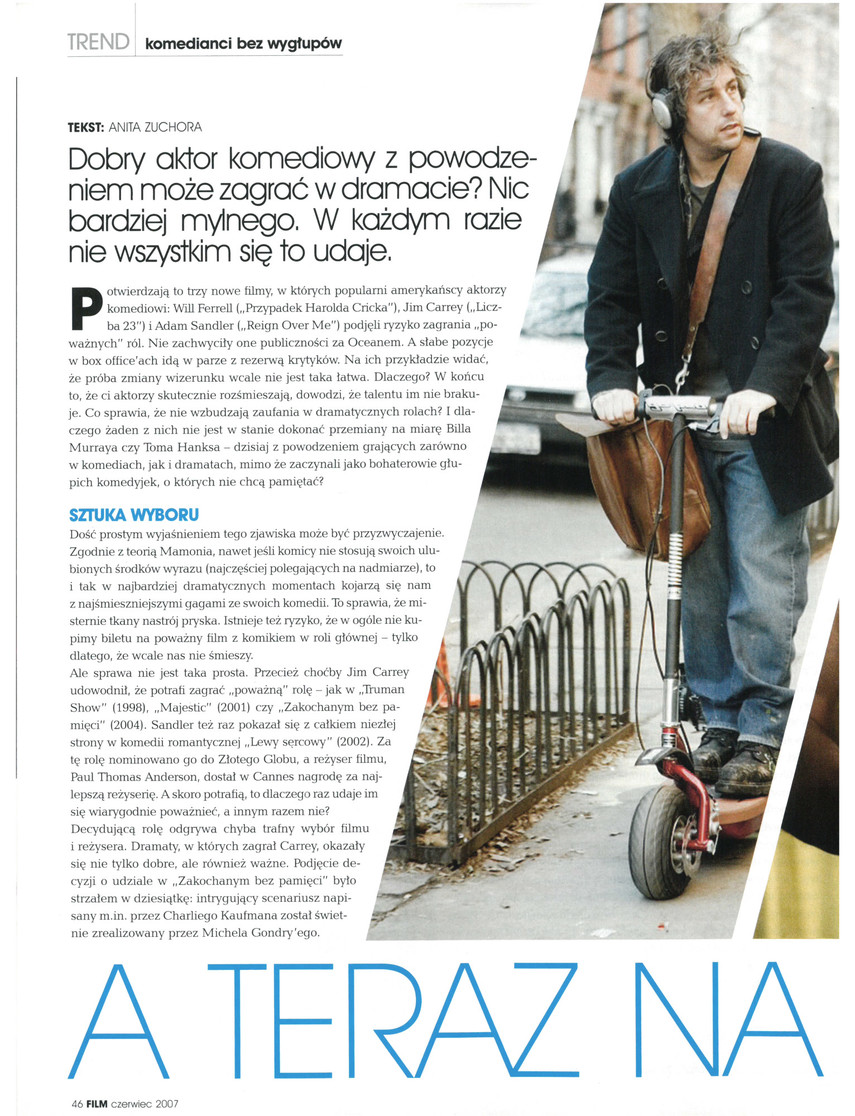 TREND komedianci bez wygłupów

TEKST: ANITA ZUCHORA

Dobry aktor komediowy z powodzeniem może zagrać w dramacie? Nic bardziej mylnego. W każdym razie nie wszystkim się to udaje.

Potwierdzają to trzy nowe filmy, w których popularni amerykańscy aktorzy komediowi: Will Ferrell („Przypadek Harolda Cricka"), Jim Carrey („Liczba 23") i Adam Sandler („Reign Over Me") podjęli ryzyko zagrania „poważnych" ról. Nie zachwyciły one publiczności za Oceanem. A słabe pozycje w box office'ach idą w parze z rezerwą krytyków. Na ich przykładzie widać, że próba zmiany wizerunku wcale nie jest taka łatwa. Dlaczego? W końcu to, że ci aktorzy skutecznie rozśmieszają, dowodzi, że talentu im nie brakuje. Co sprawia, że nie wzbudzają zaufania w dramatycznych rolach? I dlaczego żaden z nich nie jest w stanie dokonać przemiany na miarę Billa Murraya czy Toma Hanksa – dzisiaj z powodzeniem grających zarówno w komediach, jak i dramatach, mimo że zaczynali jako bohaterowie głupich komedyjek, o których nie chcą pamiętać?

SZTUKA WYBORU

Dość prostym wyjaśnieniem tego zjawiska może być przyzwyczajenie. Zgodnie z teorią Mamonia, nawet jeśli komicy nie stosują swoich ulubionych środków wyrazu (najczęściej polegających na nadmiarze), to i tak w najbardziej dramatycznych momentach kojarzą się nam z najśmieszniejszymi gagami ze swoich komedii. To sprawia, że misternie tkany nastrój pryska. Istnieje też ryzyko, że w ogóle nie kupimy biletu na poważny film z komikiem w roli głównej – tylko dlatego, że wcale nas nie śmieszy.

Ale sprawa nie jest taka prosta. Przecież choćby Jim Carrey udowodnił, że potrafi zagrać „poważną" rolę – jak w „Truman Show" (1998), „Majestic" (2001) czy „Zakochanym bez pamięci" (2004). Sandler też raz pokazał się z całkiem niezłej strony w komedii romantycznej „Lewy sercowy" (2002). Za tę rolę nominowano go do Złotego Globu, a reżyser filmu, Paul Thomas Anderson, dostał w Cannes nagrodę za najlepszą reżyserię. A skoro potrafią, to dlaczego raz udaje im się wiarygodnie poważnieć, a innym razem nie?

Decydującą rolę odgrywa chyba trafny wybór filmu i reżysera. Dramaty, w których zagrał Carrey, okazały się nie tylko dobre, ale również ważne. Podjęcie decyzji o udziale w „Zakochanym bez pamięci" było strzałem w dziesiątkę: intrygujący scenariusz napisany m.in. przez Charliego Kaufmana został świetnie zrealizowany przez Michela Gondry'ego.

A TERAZ NA

46 FILM czerwiec 2007